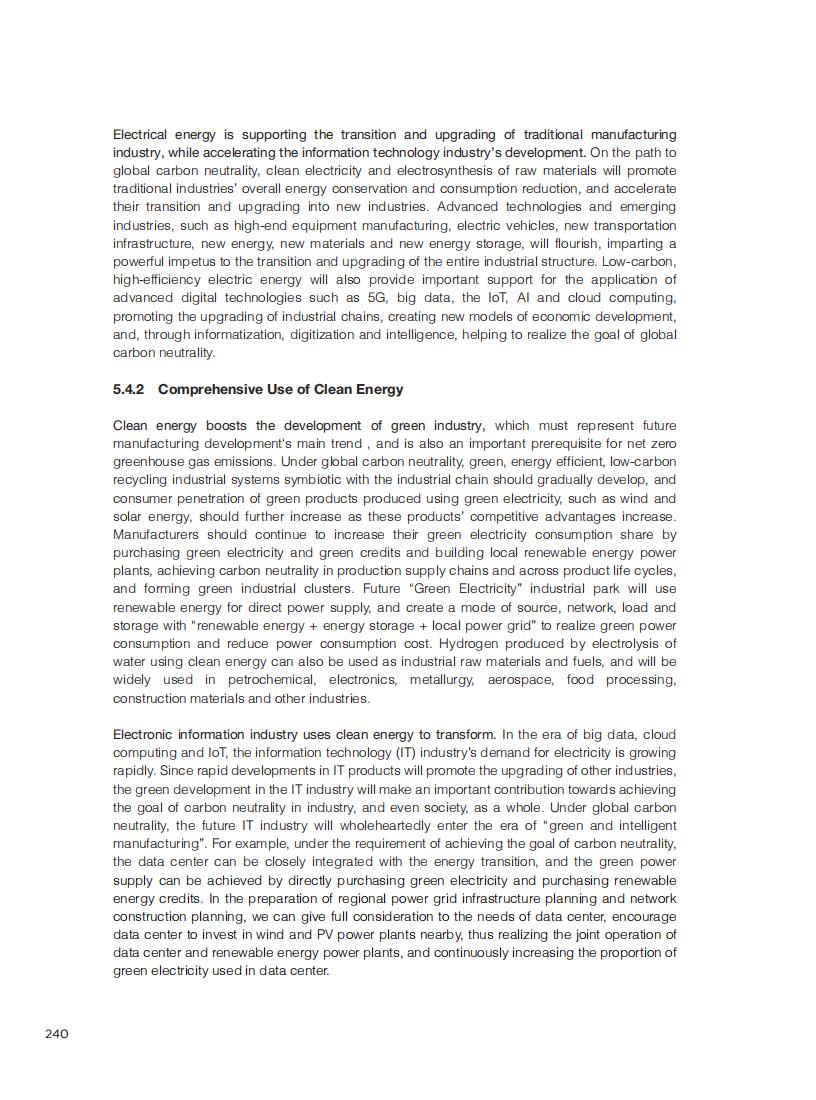 Electrical energy is supporting the transition and upgrading of traditional manufacturing industry, while accelerating the information technology industry's development. On the path to global carbon neutrality, clean electricity and electrosynthesis of raw materials will promote traditional industries' overall energy conservation and consumption reduction, and accelerate their transition and upgrading into new industries. Advanced technologies and emerging industries, such as high-end equipment manufacturing, electric vehicles, new transportation infrastructure, new energy, new materials and new energy storage, will flourish, imparting a powerful impetus to the transition and upgrading of the entire industrial structure. Low-carbon, high-efficiency electric energy will also provide important support for the application of advanced digital technologies such as 5G, big data, the IoT, AI and cloud computing, promoting the upgrading of industrial chains, creating new models of economic development, and, through informatization, digitization and intelligence, helping to realize the goal of global carbon neutrality.

5.4.2 Comprehensive Use of Clean Energy

Clean energy boosts the development of green industry, which must represent future manufacturing development's main trend , and is also an important prerequisite for net zero greenhouse gas emissions. Under global carbon neutrality, green, energy efficient, low-carbon recycling industrial systems symbiotic with the industrial chain should gradually develop, and consumer penetration of green products produced using green electricity, such as wind and solar energy, should further increase as these products' competitive advantages increase. Manufacturers should continue to increase their green electricity consumption share by purchasing green electricity and green credits and building local renewable energy power plants, achieving carbon neutrality in production supply chains and across product life cycles, and forming green industrial clusters. Future "Green Electricity" industrial park will use renewable energy for direct power supply, and create a mode of source, network, load and storage with "renewable energy + energy storage + local power grid" to realize green power consumption and reduce power consumption cost. Hydrogen produced by electrolysis of water using clean energy can also be used as industrial raw materials and fuels, and will be widely used in petrochemical, electronics, metallurgy, aerospace, food processing, construction materials and other industries.

Electronic information industry uses clean energy to transform. In the era of big data, cloud computing and IoT, the information technology (IT) industry's demand for electricity is growing rapidly. Since rapid developments in IT products will promote the upgrading of other industries, the green development in the IT industry will make an important contribution towards achieving the goal of carbon neutrality in industry, and even society, as a whole. Under global carbon neutrality, the future IT industry will wholeheartedly enter the era of "green and intelligent manufacturing". For example, under the requirement of achieving the goal of carbon neutrality, the data center can be closely integrated with the energy transition, and the green power supply can be achieved by directly purchasing green electricity and purchasing renewable energy credits. In the preparation of regional power grid infrastructure planning and network construction planning, we can give full consideration to the needs of data center, encourage data center to invest in wind and PV power plants nearby, thus realizing the joint operation of data center and renewable energy power plants, and continuously increasing the proportion of green electricity used in data center.

240